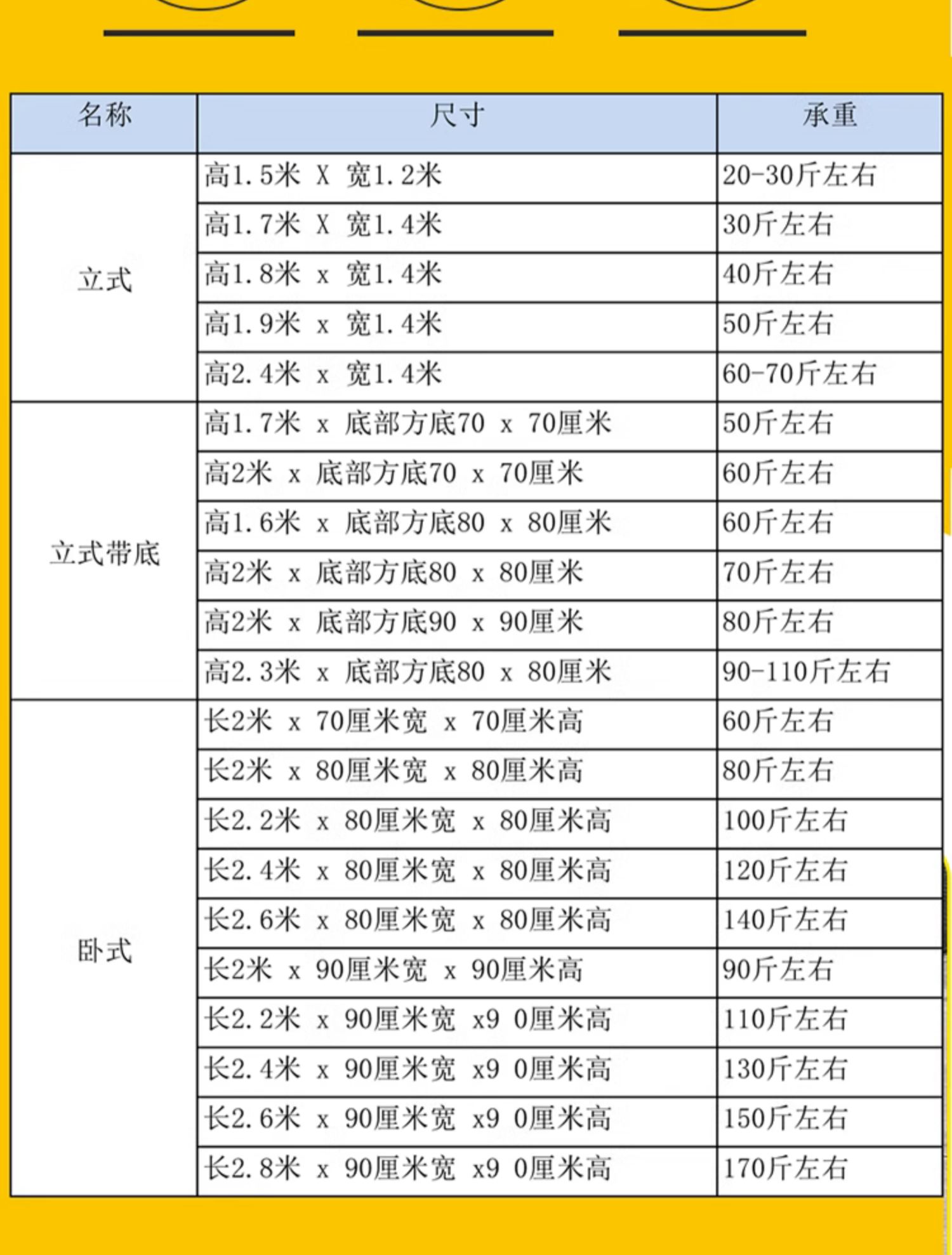 | 名称 | 尺寸 | 承重 |
|---|---|---|
| 立式 | 高1.5米 X 宽1.2米 | 20-30斤左右 |
| | 高1.7米 X 宽1.4米 | 30斤左右 |
| | 高1.8米 x 宽1.4米 | 40斤左右 |
| | 高1.9米 x 宽1.4米 | 50斤左右 |
| | 高2.4米 x 宽1.4米 | 60-70斤左右 |
| 立式带底 | 高1.7米 x 底部方底70 x 70厘米 | 50斤左右 |
| | 高2米 x 底部方底70 x 70厘米 | 60斤左右 |
| | 高1.6米 x 底部方底80 x 80厘米 | 60斤左右 |
| | 高2米 x 底部方底80 x 80厘米 | 70斤左右 |
| | 高2米 x 底部方底90 x 90厘米 | 80斤左右 |
| | 高2.3米 x 底部方底80 x 80厘米 | 90-110斤左右 |
| 卧式 | 长2米 x 70厘米宽 x 70厘米高 | 60斤左右 |
| | 长2米 x 80厘米宽 x 80厘米高 | 80斤左右 |
| | 长2.2米 x 80厘米宽 x 80厘米高 | 100斤左右 |
| | 长2.4米 x 80厘米宽 x 80厘米高 | 120斤左右 |
| | 长2.6米 x 80厘米宽 x 80厘米高 | 140斤左右 |
| | 长2米 x 90厘米宽 x 90厘米高 | 90斤左右 |
| | 长2.2米 x 90厘米宽 x9 0厘米高 | 110斤左右 |
| | 长2.4米 x 90厘米宽 x9 0厘米高 | 130斤左右 |
| | 长2.6米 x 90厘米宽 x9 0厘米高 | 150斤左右 |
| | 长2.8米 x 90厘米宽 x9 0厘米高 | 170斤左右 |